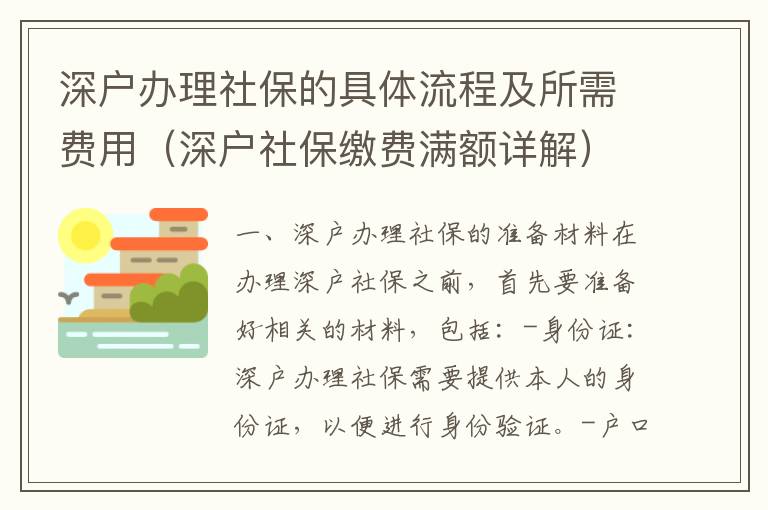 深户办理社保的具体流程及所需费用（深户社保缴费满额详解）

一、深户办理社保的准备材料在办理深户社保之前，首先要准备好相关的材料，包括：-身份证：深户办理社保需要提供本人的身份证，以便进行身份验证。-户口